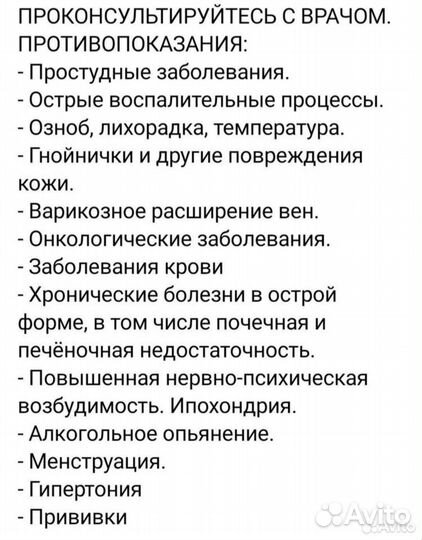 ПРОКОНСУЛЬТИРУЙТЕСЬ С ВРАЧОМ.
ПРОТИВОПОКАЗАНИЯ:
- Простудные заболевания.
- Острые воспалительные процессы.
- Озноб, лихорадка, температура.
- Гнойнички и другие повреждения кожи.
- Варикозное расширение вен.
- Онкологические заболевания.
- Заболевания крови
- Хронические болезни в острой форме, в том числе почечная и печёночная недостаточность.
- Повышенная нервно-психическая возбудимость. Ипохондрия.
- Алкогольное опьянение.
- Менструация.
- Гипертония
- Прививки

Avito